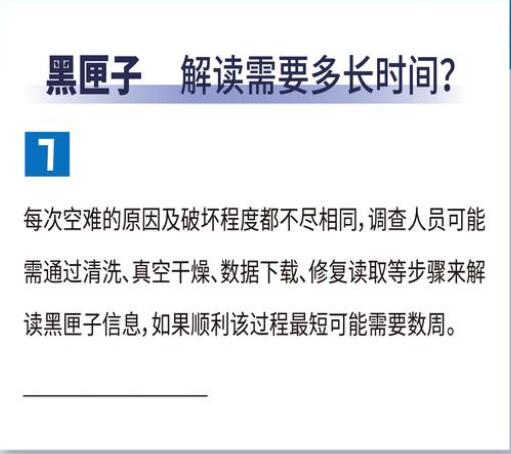 黑匣子 解读需要多长时间?

1

每次空难的原因及破坏程度都不尽相同,调查人员可能需通过清洗、真空干燥、数据下载、修复读取等步骤来解读黑匣子信息,如果顺利该过程最短可能需要数周。